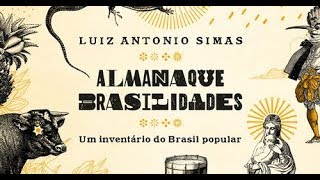 LUIZ ANTONIO SIMAS

ALMANAQUE BRASILIDADES

Um inventário do Brasil popular